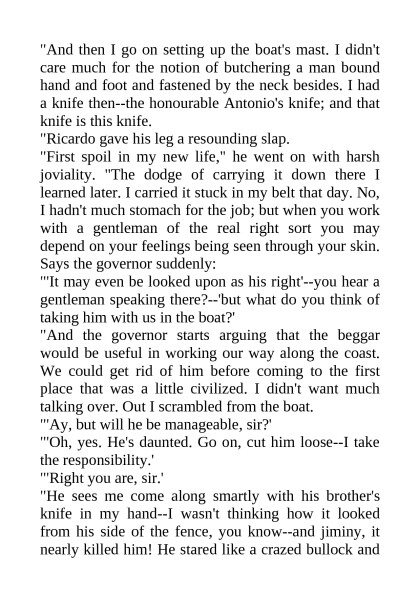 "And then I go on setting up the boat's mast. I didn't care much for the notion of butchering a man bound hand and foot and fastened by the neck besides. I had a knife then--the honourable Antonio's knife; and that knife is this knife.

"Ricardo gave his leg a resounding slap.

"First spoil in my new life," he went on with harsh joviality. "The dodge of carrying it down there I learned later. I carried it stuck in my belt that day. No, I hadn't much stomach for the job; but when you work with a gentleman of the real right sort you may depend on your feelings being seen through your skin. Says the governor suddenly:

"'It may even be looked upon as his right'--you hear a gentleman speaking there?--'but what do you think of taking him with us in the boat?'

"And the governor starts arguing that the beggar would be useful in working our way along the coast. We could get rid of him before coming to the first place that was a little civilized. I didn't want much talking over. Out I scrambled from the boat.

"'Ay, but will he be manageable, sir?'

"'Oh, yes. He's daunted. Go on, cut him loose--I take the responsibility.'

"'Right you are, sir.'

"He sees me come along smartly with his brother's knife in my hand--I wasn't thinking how it looked from his side of the fence, you know--and jiminy, it nearly killed him! He stared like a crazed bullock and